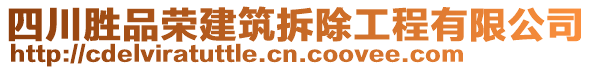 四川胜品荣建筑拆除工程有限公司
http://cdelviratuttle.cn.coovee.com